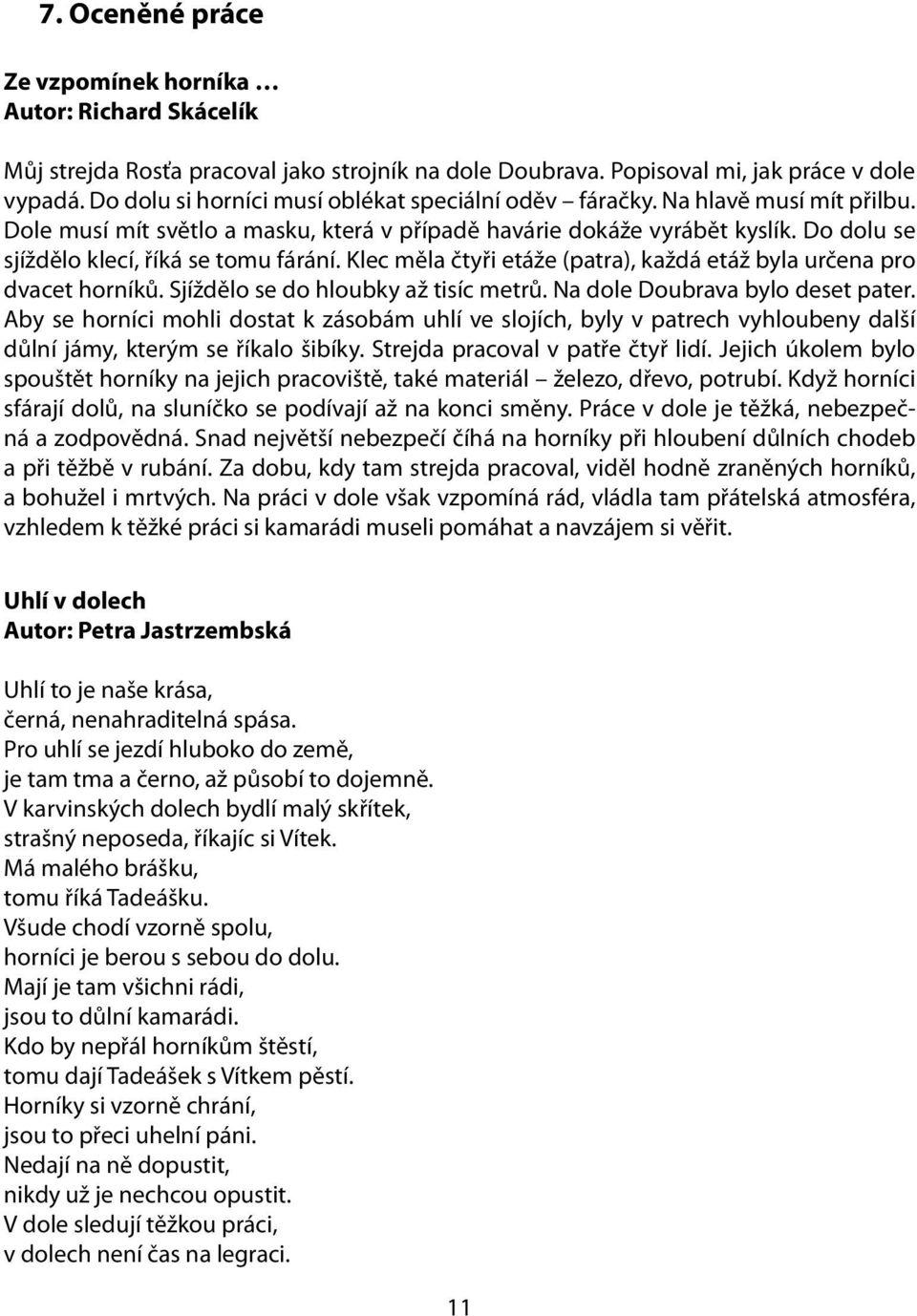 7. Oceněné práce

Ze vzpomínek horníka …
Autor: Richard Skácelík

Můj strejda Rosťa pracoval jako strojník na dole Doubrava. Popisoval mi, jak práce v dole vypadá. Do dolu si horníci musí oblékat speciální oděv – fáračky. Na hlavě musí mít přilbu. Dole musí mít světlo a masku, která v případě havárie dokáže vyrábět kyslík. Do dolu se sjíždělo klecí, říká se tomu fárání. Klec měla čtyři etáže (patra), každá etáž byla určena pro dvacet horníků. Sjíždělo se do hloubky až tisíc metrů. Na dole Doubrava bylo deset pater. Aby se horníci mohli dostat k zásobám uhlí ve slojích, byly v patrech vyhloubeny další důlní jámy, kterým se říkalo šibíky. Strejda pracoval v patře čtyř lidí. Jejich úkolem bylo spouštět horníky na jejich pracoviště, také materiál – železo, dřevo, potrubí. Když horníci sfárají dolů, na sluníčko se podívají až na konci směny. Práce v dole je těžká, nebezpečná a zodpovědná. Snad největší nebezpečí číhá na horníky při hloubení důlních chodeb a při těžbě v rubání. Za dobu, kdy tam strejda pracoval, viděl hodně zraněných horníků, a bohužel i mrtvých. Na práci v dole však vzpomíná rád, vládla tam přátelská atmosféra, vzhledem k těžké práci si kamarádi museli pomáhat a navzájem si věřit.

Uhlí v dolech
Autor: Petra Jastrzembská

Uhlí to je naše krása,
černá, nenahraditelná spása.
Pro uhlí se jezdí hluboko do země,
je tam tma a černo, až působí to dojemně.
V karvinských dolech bydlí malý skřítek,
strašný neposeda, říkajíc si Vítek.
Má malého brášku,
tomu říká Tadeášku.
Všude chodí vzorně spolu,
horníci je berou s sebou do dolu.
Mají je tam všichni rádi,
jsou to důlní kamarádi.
Kdo by nepřál horníkům štěstí,
tomu dají Tadeášek s Vítkem pěstí.
Horníky si vzorně chrání,
jsou to přeci uhelní páni.
Nedají na ně dopustit,
nikdy už je nechcou opustit.
V dole sledují těžkou práci,
v dolech není čas na legraci.

11